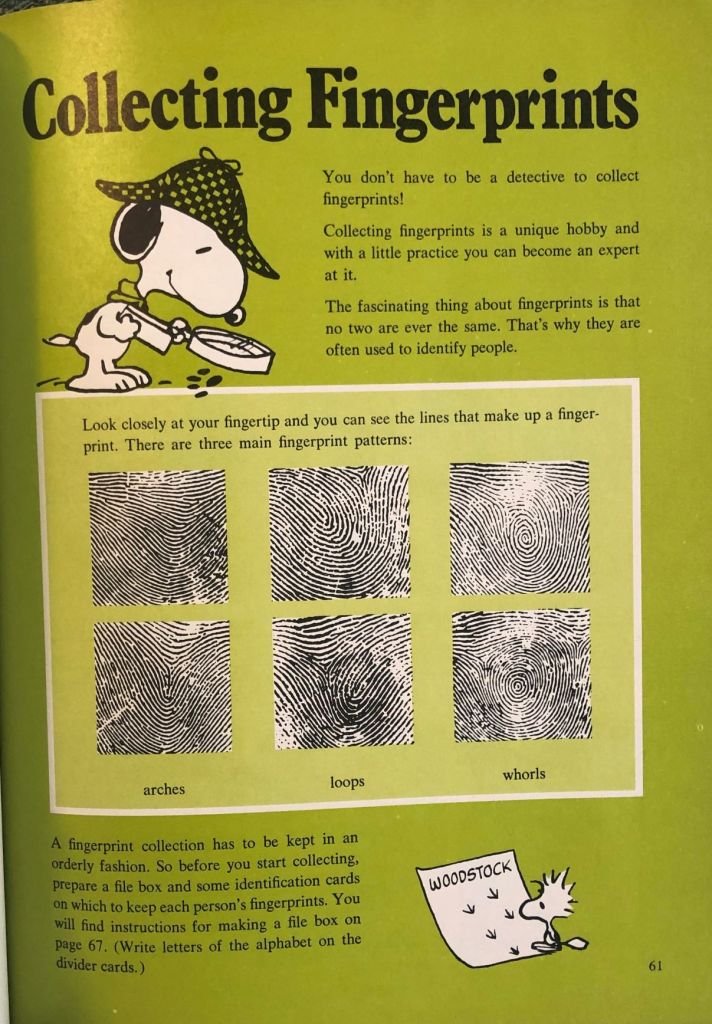 Collecting Fingerprints

You don't have to be a detective to collect fingerprints!

Collecting fingerprints is a unique hobby and with a little practice you can become an expert at it.

The fascinating thing about fingerprints is that no two are ever the same. That's why they are often used to identify people.

Look closely at your fingertip and you can see the lines that make up a fingerprint. There are three main fingerprint patterns:

arches

loops

whorls

A fingerprint collection has to be kept in an orderly fashion. So before you start collecting, prepare a file box and some identification cards on which to keep each person's fingerprints. You will find instructions for making a file box on page 67. (Write letters of the alphabet on the divider cards.)

WOODSTOCK

61